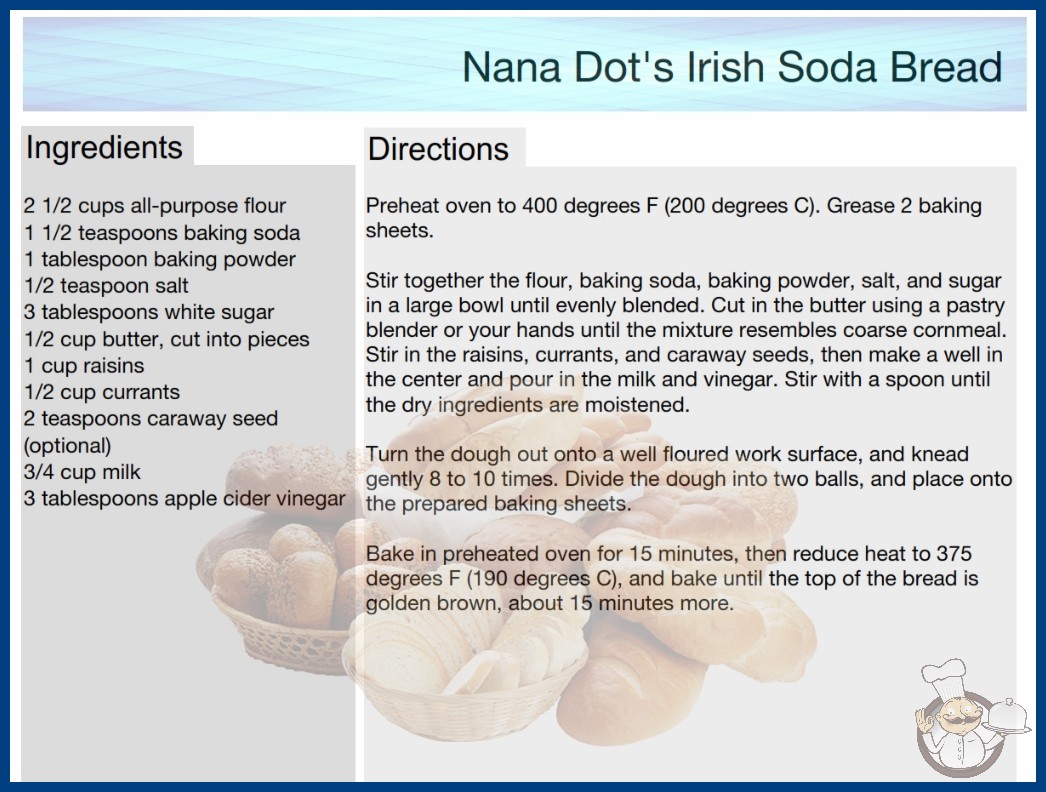 Nana Dot's Irish Soda Bread

Ingredients

2 1/2 cups all-purpose flour
1 1/2 teaspoons baking soda
1 tablespoon baking powder
1/2 teaspoon salt
3 tablespoons white sugar
1/2 cup butter, cut into pieces
1 cup raisins
1/2 cup currants
2 teaspoons caraway seed (optional)
3/4 cup milk
3 tablespoons apple cider vinegar

Directions

Preheat oven to 400 degrees F (200 degrees C). Grease 2 baking sheets.

Stir together the flour, baking soda, baking powder, salt, and sugar in a large bowl until evenly blended. Cut in the butter using a pastry blender or your hands until the mixture resembles coarse cornmeal. Stir in the raisins, currants, and caraway seeds, then make a well in the center and pour in the milk and vinegar. Stir with a spoon until the dry ingredients are moistened.

Turn the dough out onto a well floured work surface, and knead gently 8 to 10 times. Divide the dough into two balls, and place onto the prepared baking sheets.

Bake in preheated oven for 15 minutes, then reduce heat to 375 degrees F (190 degrees C), and bake until the top of the bread is golden brown, about 15 minutes more.